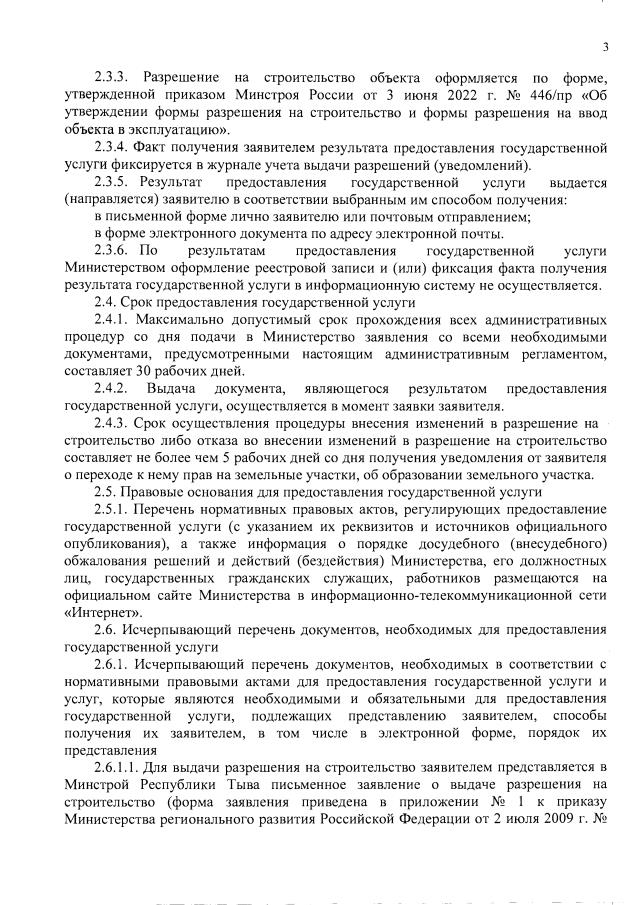 3

2.3.3. Разрешение на строительство объекта оформляется по форме, утвержденной приказом Минстроя России от 3 июня 2022 г. № 446/пр «Об утверждении формы разрешения на строительство и формы разрешения на ввод объекта в эксплуатацию».

2.3.4. Факт получения заявителем результата предоставления государственной услуги фиксируется в журнале учета выдачи разрешений (уведомлений).

2.3.5. Результат предоставления государственной услуги выдается (направляется) заявителю в соответствии выбранным им способом получения:

в письменной форме лично заявителю или почтовым отправлением;

в форме электронного документа по адресу электронной почты.

2.3.6. По результатам предоставления государственной услуги Министерством оформление реестровой записи и (или) фиксация факта получения результата государственной услуги в информационную систему не осуществляется.

2.4. Срок предоставления государственной услуги

2.4.1. Максимально допустимый срок прохождения всех административных процедур со дня подачи в Министерство заявления со всеми необходимыми документами, предусмотренными настоящим административным регламентом, составляет 30 рабочих дней.

2.4.2. Выдача документа, являющегося результатом предоставления государственной услуги, осуществляется в момент заявки заявителя.

2.4.3. Срок осуществления процедуры внесения изменений в разрешение на строительство либо отказа во внесении изменений в разрешение на строительство составляет не более чем 5 рабочих дней со дня получения уведомления от заявителя о переходе к нему прав на земельные участки, об образовании земельного участка.

2.5. Правовые основания для предоставления государственной услуги

2.5.1. Перечень нормативных правовых актов, регулирующих предоставление государственной услуги (с указанием их реквизитов и источников официального опубликования), а также информация о порядке досудебного (внесудебного) обжалования решений и действий (бездействия) Министерства, его должностных лиц, государственных гражданских служащих, работников размещаются на официальном сайте Министерства в информационно-телекоммуникационной сети «Интернет».

2.6. Исчерпывающий перечень документов, необходимых для предоставления государственной услуги

2.6.1. Исчерпывающий перечень документов, необходимых в соответствии с нормативными правовыми актами для предоставления государственной услуги и услуг, которые являются необходимыми и обязательными для предоставления государственной услуги, подлежащих представлению заявителем, способы получения их заявителем, в том числе в электронной форме, порядок их представления

2.6.1.1. Для выдачи разрешения на строительство заявителем представляется в Минстрой Республики Тыва письменное заявление о выдаче разрешения на строительство (форма заявления приведена в приложении № 1 к приказу Министерства регионального развития Российской Федерации от 2 июля 2009 г. №